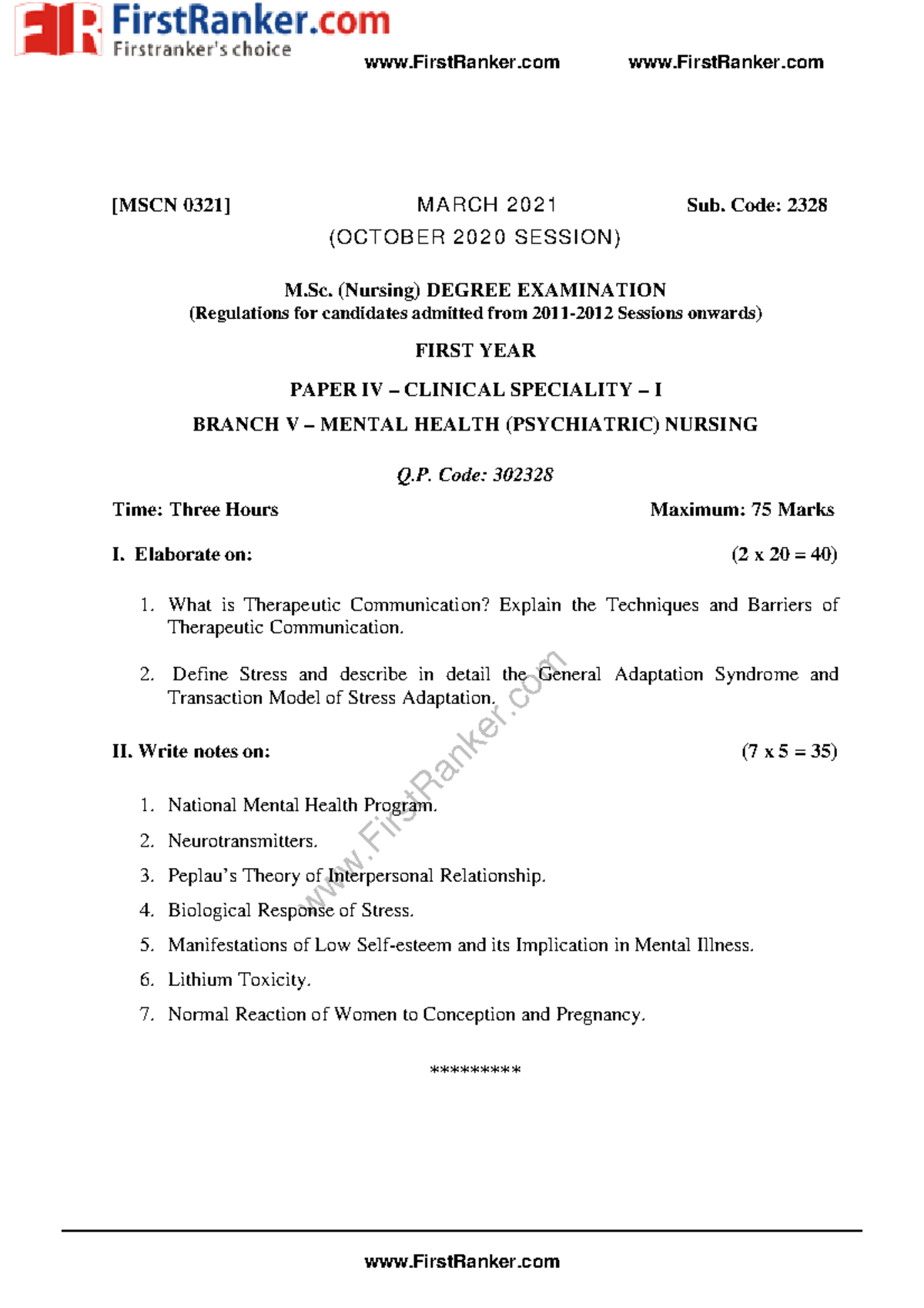 FirstRanker.com
Firstranker's choice

www.FirstRanker.com www.FirstRanker.com

[MSCN 0321] MARCH 2021 Sub. Code: 2328
(OCTOBER 2020 SESSION)

M.Sc. (Nursing) DEGREE EXAMINATION
(Regulations for candidates admitted from 2011-2012 Sessions onwards)

FIRST YEAR

PAPER IV – CLINICAL SPECIALITY – I

BRANCH V – MENTAL HEALTH (PSYCHIATRIC) NURSING

Q.P. Code: 302328

Time: Three Hours Maximum: 75 Marks

I. Elaborate on: (2 x 20 = 40)

1. What is Therapeutic Communication? Explain the Techniques and Barriers of Therapeutic Communication.

2. Define Stress and describe in detail the General Adaptation Syndrome and Transaction Model of Stress Adaptation.

II. Write notes on: (7 x 5 = 35)

1. National Mental Health Program.
2. Neurotransmitters.
3. Peplau's Theory of Interpersonal Relationship.
4. Biological Response of Stress.
5. Manifestations of Low Self-esteem and its Implication in Mental Illness.
6. Lithium Toxicity.
7. Normal Reaction of Women to Conception and Pregnancy.

*********

www.FirstRanker.com

www.FirstRanker.com